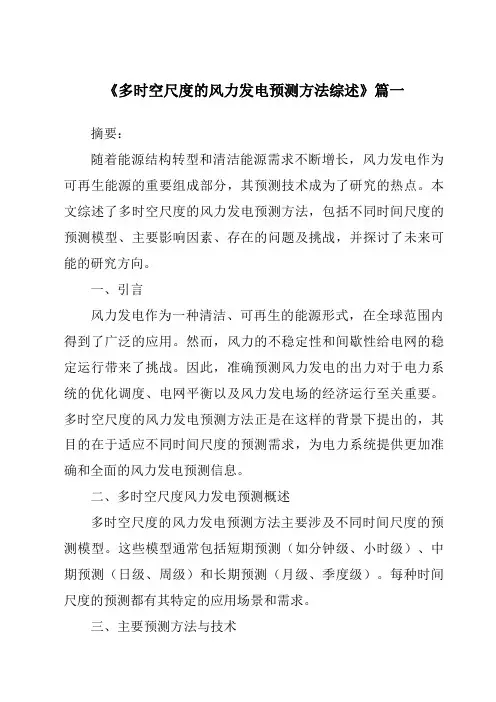 《多时空尺度的风力发电预测方法综述》篇一

摘要：

随着能源结构转型和清洁能源需求不断增长，风力发电作为可再生能源的重要组成部分，其预测技术成为了研究的热点。本文综述了多时空尺度的风力发电预测方法，包括不同时间尺度的预测模型、主要影响因素、存在的问题及挑战，并探讨了未来可能的研究方向。

一、引言

风力发电作为一种清洁、可再生的能源形式，在全球范围内得到了广泛的应用。然而，风力的不稳定性和间歇性给电网的稳定运行带来了挑战。因此，准确预测风力发电的出力对于电力系统的优化调度、电网平衡以及风力发电场的经济运行至关重要。多时空尺度的风力发电预测方法正是在这样的背景下提出的，其目的在于适应不同时间尺度的预测需求，为电力系统提供更加准确和全面的风力发电预测信息。

二、多时空尺度风力发电预测概述

多时空尺度的风力发电预测方法主要涉及不同时间尺度的预测模型。这些模型通常包括短期预测（如分钟级、小时级）、中期预测（日级、周级）和长期预测（月级、季度级）。每种时间尺度的预测都有其特定的应用场景和需求。

三、主要预测方法与技术